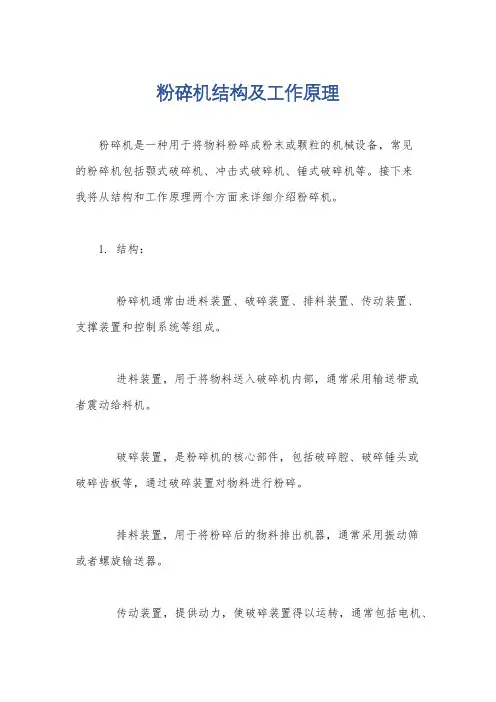 粉碎机结构及工作原理

粉碎机是一种用于将物料粉碎成粉末或颗粒的机械设备，常见的粉碎机包括颚式破碎机、冲击式破碎机、锤式破碎机等。接下来我将从结构和工作原理两个方面来详细介绍粉碎机。

1. 结构：

粉碎机通常由进料装置、破碎装置、排料装置、传动装置、支撑装置和控制系统等组成。

进料装置，用于将物料送入破碎机内部，通常采用输送带或者震动给料机。

破碎装置，是粉碎机的核心部件，包括破碎腔、破碎锤头或破碎齿板等，通过破碎装置对物料进行粉碎。

排料装置，用于将粉碎后的物料排出机器，通常采用振动筛或者螺旋输送器。

传动装置，提供动力，使破碎装置得以运转，通常包括电机、